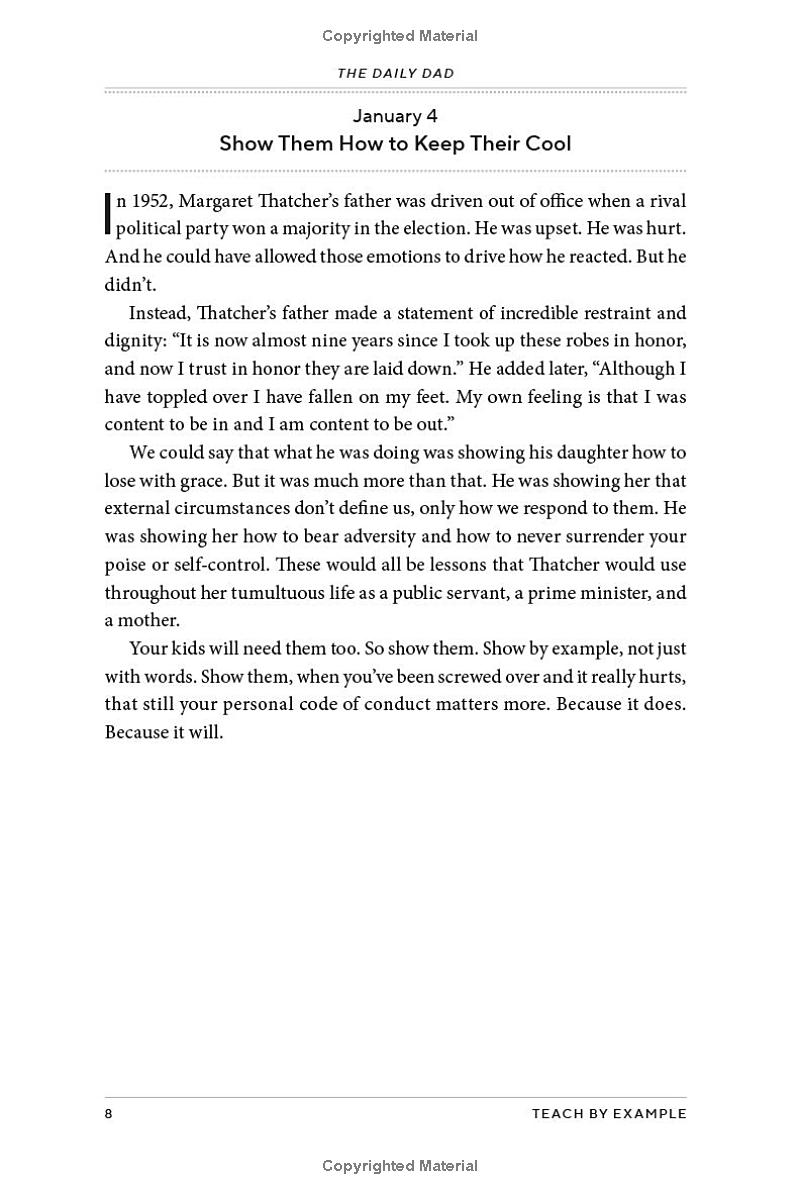 Copyrighted Material

THE DAILY DAD

January 4
Show Them How to Keep Their Cool

In 1952, Margaret Thatcher's father was driven out of office when a rival political party won a majority in the election. He was upset. He was hurt. And he could have allowed those emotions to drive how he reacted. But he didn't.

Instead, Thatcher's father made a statement of incredible restraint and dignity: "It is now almost nine years since I took up these robes in honor, and now I trust in honor they are laid down." He added later, "Although I have toppled over I have fallen on my feet. My own feeling is that I was content to be in and I am content to be out."

We could say that what he was doing was showing his daughter how to lose with grace. But it was much more than that. He was showing her that external circumstances don't define us, only how we respond to them. He was showing her how to bear adversity and how to never surrender your poise or self-control. These would all be lessons that Thatcher would use throughout her tumultuous life as a public servant, a prime minister, and a mother.

Your kids will need them too. So show them. Show by example, not just with words. Show them, when you've been screwed over and it really hurts, that still your personal code of conduct matters more. Because it does. Because it will.

8 TEACH BY EXAMPLE

Copyrighted Material